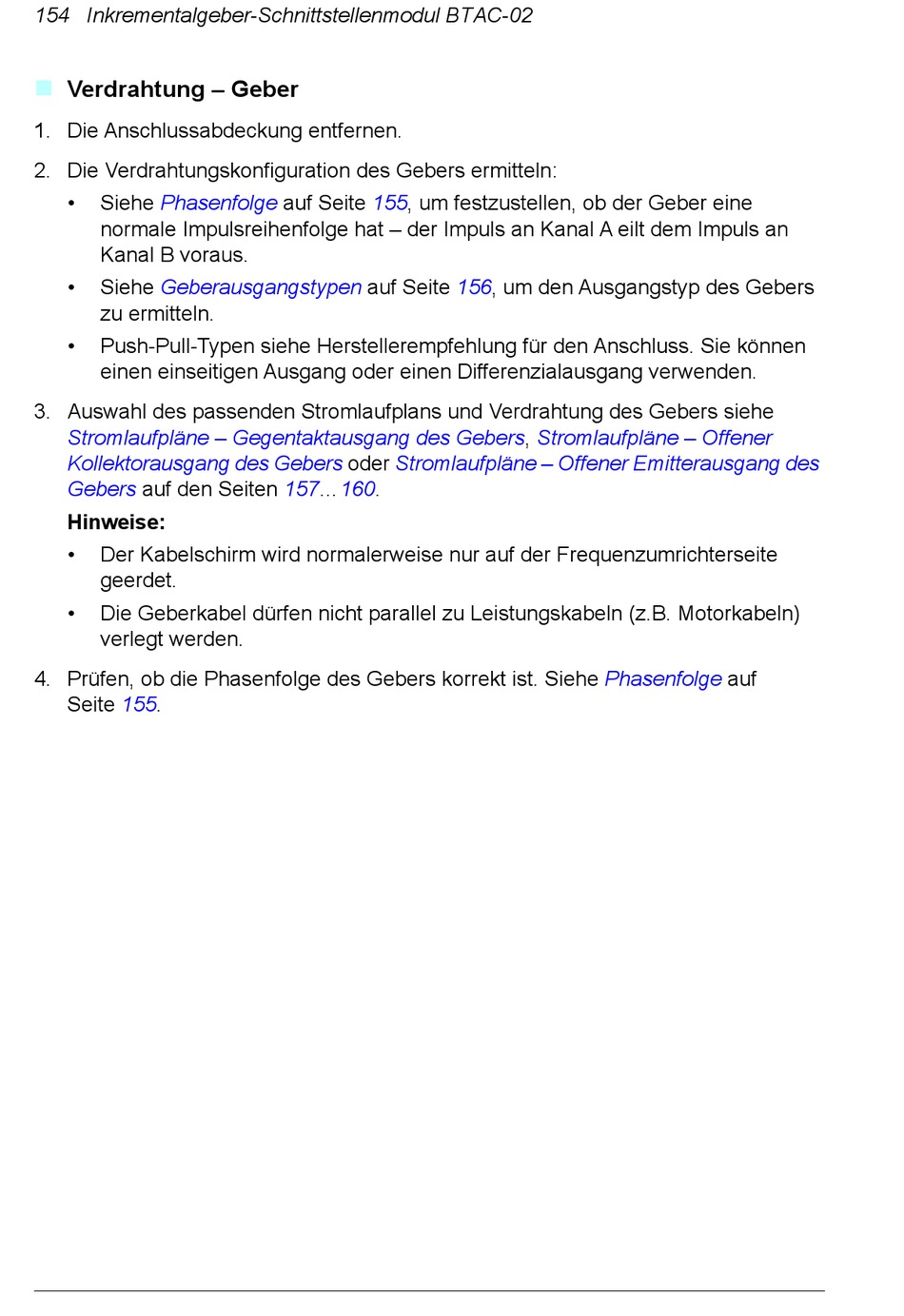 154 Inkrementalgeber-Schnittstellenmodul BTAC-02

Verdrahtung – Geber

1. Die Anschlussabdeckung entfernen.

2. Die Verdrahtungskonfiguration des Gebers ermitteln:

• Siehe Phasenfolge auf Seite 155, um festzustellen, ob der Geber eine normale Impulsreihenfolge hat – der Impuls an Kanal A eilt dem Impuls an Kanal B voraus.

• Siehe Geberausgangstypen auf Seite 156, um den Ausgangstyp des Gebers zu ermitteln.

• Push-Pull-Typen siehe Herstellerempfehlung für den Anschluss. Sie können einen einseitigen Ausgang oder einen Differenzialausgang verwenden.

3. Auswahl des passenden Stromlaufplans und Verdrahtung des Gebers siehe Stromlaufpläne – Gegentaktausgang des Gebers, Stromlaufpläne – Offener Kollektorausgang des Gebers oder Stromlaufpläne – Offener Emitterausgang des Gebers auf den Seiten 157...160.

Hinweise:

• Der Kabelschirm wird normalerweise nur auf der Frequenzumrichterseite geerdet.

• Die Geberkabel dürfen nicht parallel zu Leistungskabeln (z.B. Motorkabeln) verlegt werden.

4. Prüfen, ob die Phasenfolge des Gebers korrekt ist. Siehe Phasenfolge auf Seite 155.